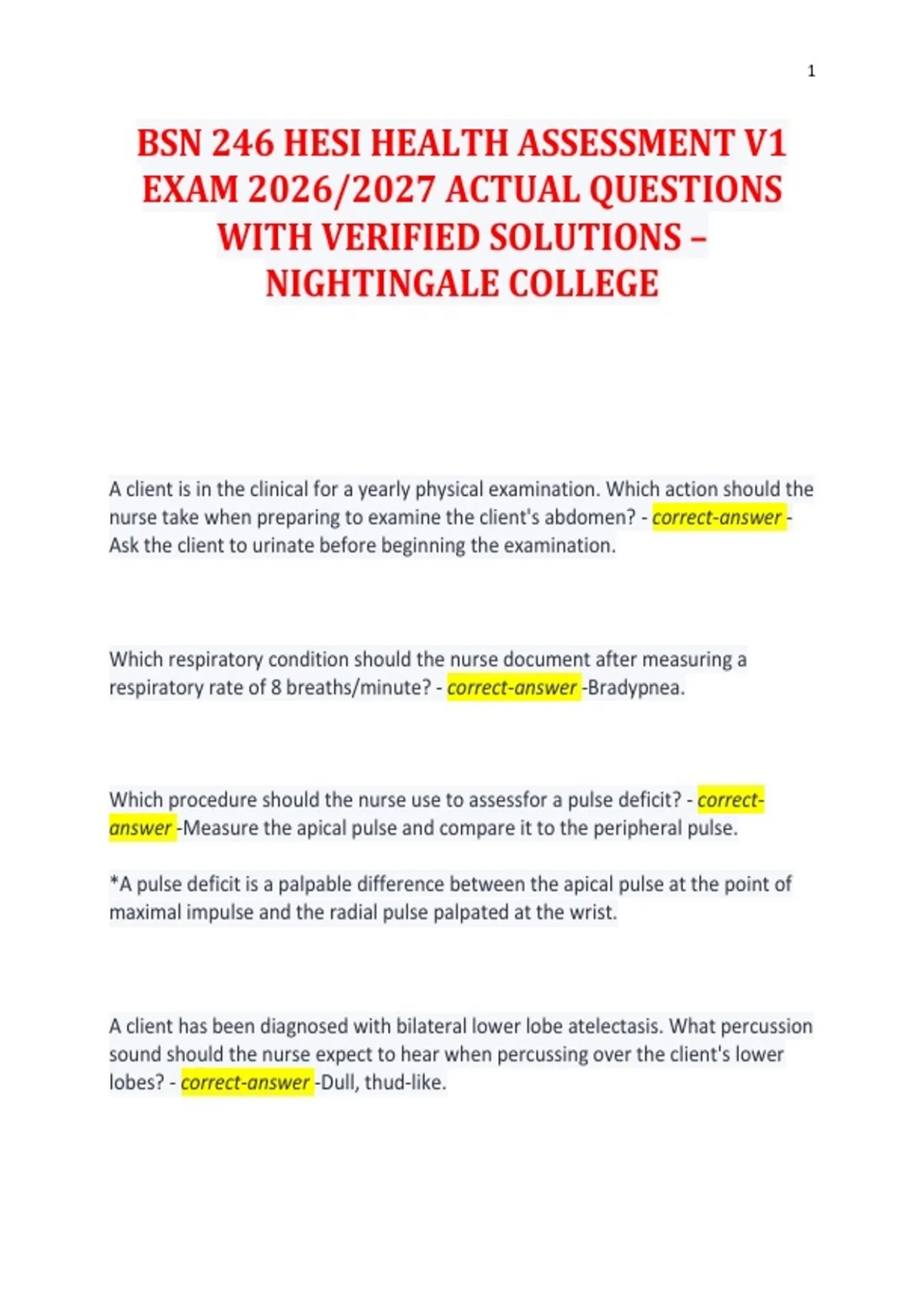 1

BSN 246 HESI HEALTH ASSESSMENT V1 EXAM 2026/2027 ACTUAL QUESTIONS WITH VERIFIED SOLUTIONS – NIGHTINGALE COLLEGE

A client is in the clinical for a yearly physical examination. Which action should the nurse take when preparing to examine the client's abdomen? - correct-answer - Ask the client to urinate before beginning the examination.

Which respiratory condition should the nurse document after measuring a respiratory rate of 8 breaths/minute? - correct-answer -Bradypnea.

Which procedure should the nurse use to assessfor a pulse deficit? - correct-answer -Measure the apical pulse and compare it to the peripheral pulse.

*A pulse deficit is a palpable difference between the apical pulse at the point of maximal impulse and the radial pulse palpated at the wrist.

A client has been diagnosed with bilateral lower lobe atelectasis. What percussion sound should the nurse expect to hear when percussing over the client's lower lobes? - correct-answer -Dull, thud-like.